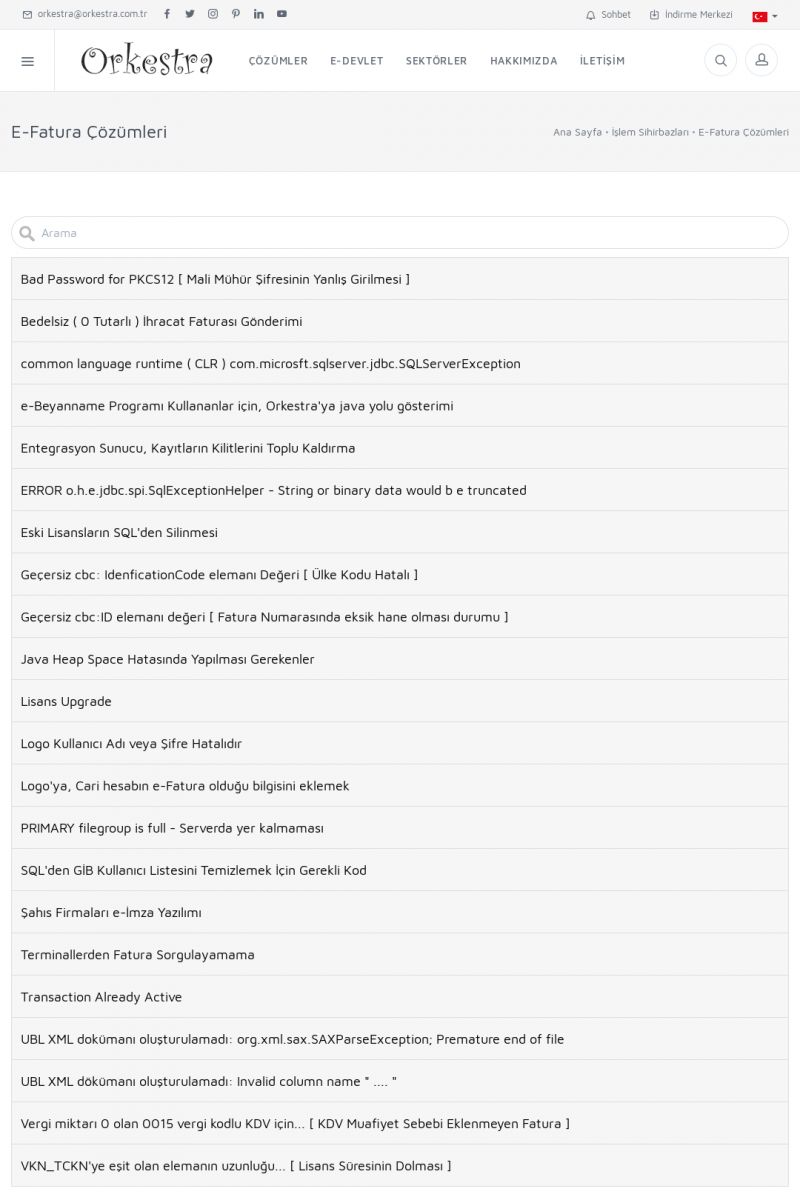 orkestra@orkestra.com.tr

Sohbet İndirme Merkezi

Orkestra

ÇÖZÜMLER E-DEVLET SEKTÖRLER HAKKIMIZDA İLETİŞİM

E-Fatura Çözümleri

Ana Sayfa • İşlem Sihirbazları • E-Fatura Çözümleri

Arama

Bad Password for PKCS12 [ Mali Mühür Şifresinin Yanlış Girilmesi ]

Bedelsiz ( 0 Tutarlı ) İhracat Faturası Gönderimi

common language runtime ( CLR ) com.microsft.sqlserver.jdbc.SQLServerException

e-Beyanname Programı Kullananlar için, Orkestra'ya java yolu gösterimi

Entegrasyon Sunucu, Kayıtların Kilitlerini Toplu Kaldırma

ERROR o.h.e.jdbc.spi.SqlExceptionHelper - String or binary data would b e truncated

Eski Lisansların SQL'den Silinmesi

Geçersiz cbc: IdenficationCode elemanı Değeri [ Ülke Kodu Hatalı ]

Geçersiz cbc:ID elemanı değeri [ Fatura Numarasında eksik hane olması durumu ]

Java Heap Space Hatasında Yapılması Gerekenler

Lisans Upgrade

Logo Kullanıcı Adı veya Şifre Hatalıdır

Logo'ya, Cari hesabın e-Fatura olduğu bilgisini eklemek

PRIMARY filegroup is full - Serverda yer kalmaması

SQL'den GİB Kullanıcı Listesini Temizlemek İçin Gerekli Kod

Şahıs Firmaları e-İmza Yazılımı

Terminallerden Fatura Sorgulayamama

Transaction Already Active

UBL XML dokümanı oluşturulamadı: org.xml.sax.SAXParseException; Premature end of file

UBL XML dökümanı oluşturulamadı: Invalid column name " .... "

Vergi miktarı 0 olan 0015 vergi kodlu KDV için... [ KDV Muafiyet Sebebi Eklenmeyen Fatura ]

VKN_TCKN'ye eşit olan elemanın uzunluğu... [ Lisans Süresinin Dolması ]